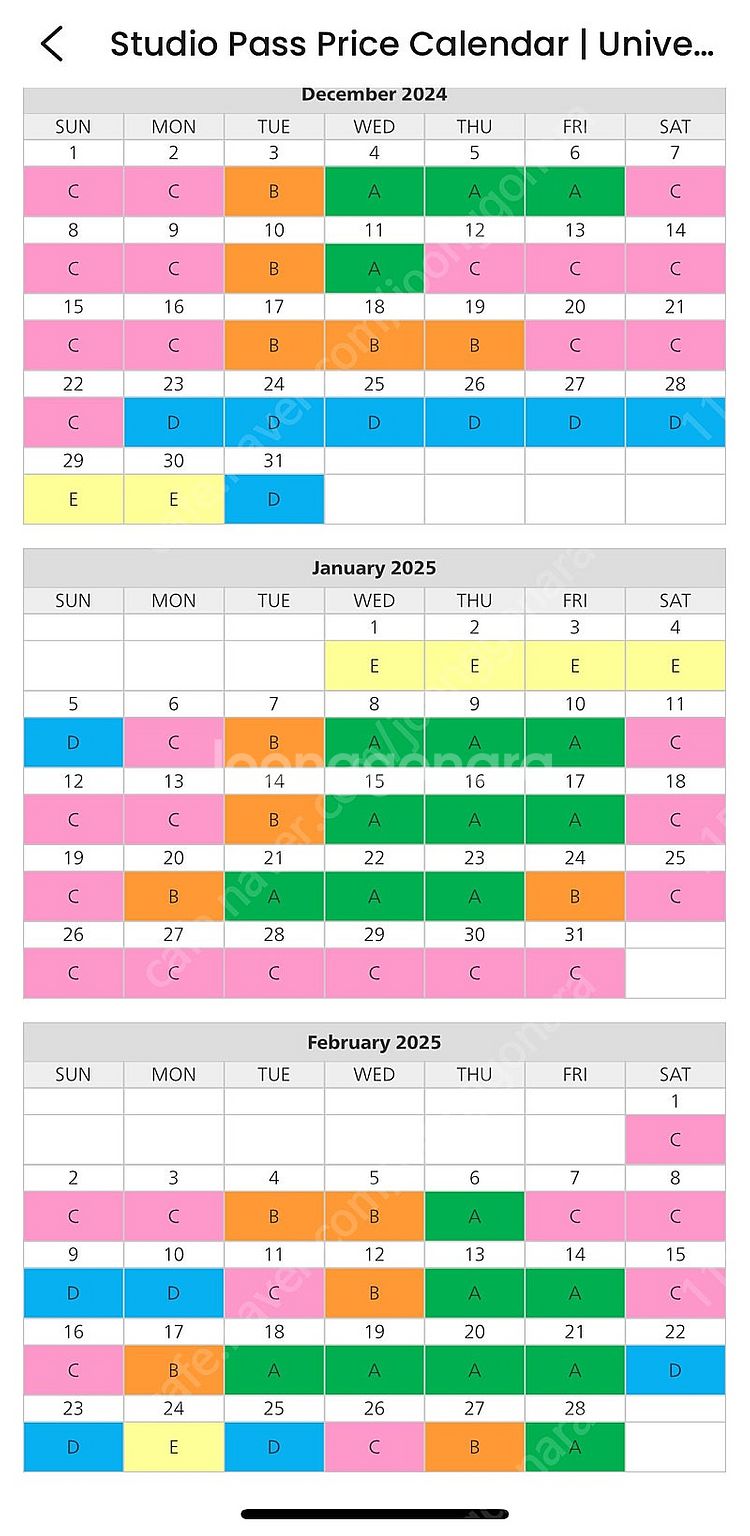 Studio Pass Price Calendar | Unive...

December 2024

| SUN | MON | TUE | WED | THU | FRI | SAT |
|---|---|---|---|---|---|---|
| 1 | 2 | 3 | 4 | 5 | 6 | 7 |
| C | C | B | A | A | A | C |
| 8 | 9 | 10 | 11 | 12 | 13 | 14 |
| C | C | B | A | C | C | C |
| 15 | 16 | 17 | 18 | 19 | 20 | 21 |
| C | C | B | B | B | C | C |
| 22 | 23 | 24 | 25 | 26 | 27 | 28 |
| C | D | D | D | D | D | D |
| 29 | 30 | 31 | | | | |
| E | E | D | | | | |

January 2025

| SUN | MON | TUE | WED | THU | FRI | SAT |
|---|---|---|---|---|---|---|
| | | | 1 | 2 | 3 | 4 |
| | | | E | E | E | E |
| 5 | 6 | 7 | 8 | 9 | 10 | 11 |
| D | C | B | A | A | A | C |
| 12 | 13 | 14 | 15 | 16 | 17 | 18 |
| C | C | B | A | A | A | C |
| 19 | 20 | 21 | 22 | 23 | 24 | 25 |
| C | B | A | A | A | B | C |
| 26 | 27 | 28 | 29 | 30 | 31 | |
| C | C | C | C | C | C | |

February 2025

| SUN | MON | TUE | WED | THU | FRI | SAT |
|---|---|---|---|---|---|---|
| | | | | | | 1 |
| | | | | | | C |
| 2 | 3 | 4 | 5 | 6 | 7 | 8 |
| C | C | B | B | A | C | C |
| 9 | 10 | 11 | 12 | 13 | 14 | 15 |
| D | D | C | B | A | A | C |
| 16 | 17 | 18 | 19 | 20 | 21 | 22 |
| C | B | A | A | A | A | D |
| 23 | 24 | 25 | 26 | 27 | 28 | |
| D | E | D | C | B | A | |

cafe.naver.com/joonggonara